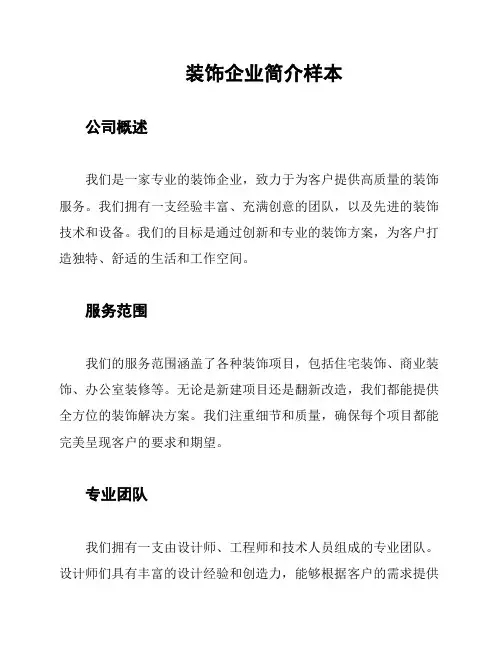 装饰企业简介样本

公司概述

我们是一家专业的装饰企业，致力于为客户提供高质量的装饰服务。我们拥有一支经验丰富、充满创意的团队，以及先进的装饰技术和设备。我们的目标是通过创新和专业的装饰方案，为客户打造独特、舒适的生活和工作空间。

服务范围

我们的服务范围涵盖了各种装饰项目，包括住宅装饰、商业装饰、办公室装修等。无论是新建项目还是翻新改造，我们都能提供全方位的装饰解决方案。我们注重细节和质量，确保每个项目都能完美呈现客户的要求和期望。

专业团队

我们拥有一支由设计师、工程师和技术人员组成的专业团队。设计师们具有丰富的设计经验和创造力，能够根据客户的需求提供